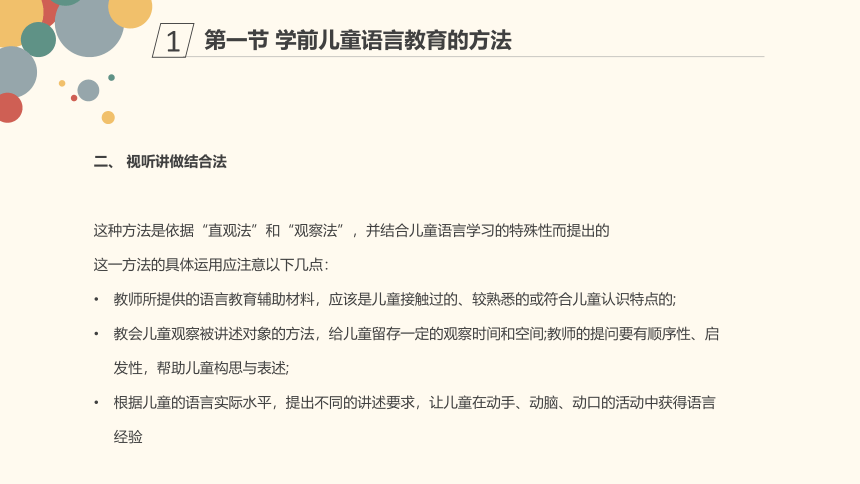 1 第一节 学前儿童语言教育的方法

二、 视听讲做结合法

这种方法是依据“直观法”和“观察法”，并结合儿童语言学习的特殊性而提出的

这一方法的具体运用应注意以下几点：

• 教师所提供的语言教育辅助材料，应该是儿童接触过的、较熟悉的或符合儿童认识特点的;

• 教会儿童观察被讲述对象的方法，给儿童留存一定的观察时间和空间;教师的提问要有顺序性、启发性，帮助儿童构思与表述;

• 根据儿童的语言实际水平，提出不同的讲述要求，让儿童在动手、动脑、动口的活动中获得语言经验